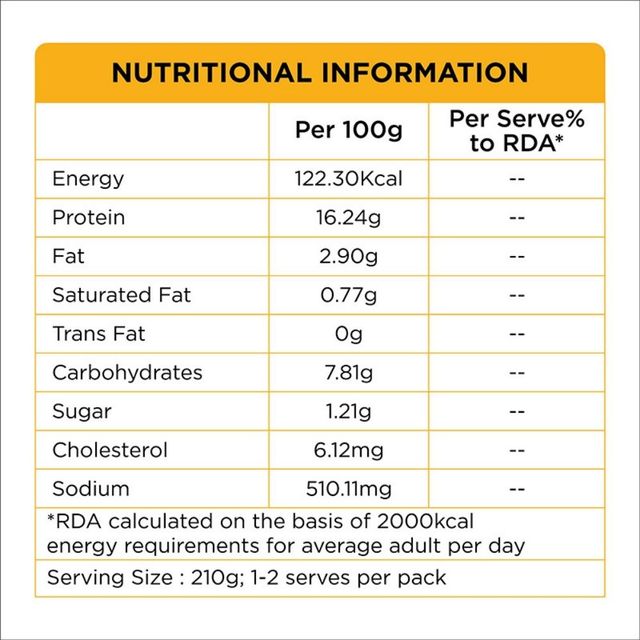 NUTRITIONAL INFORMATION

|  | Per 100g | Per Serve% to RDA* |
|---|---|---|
| Energy | 122.30Kcal | -- |
| Protein | 16.24g | -- |
| Fat | 2.90g | -- |
| Saturated Fat | 0.77g | -- |
| Trans Fat | 0g | -- |
| Carbohydrates | 7.81g | -- |
| Sugar | 1.21g | -- |
| Cholesterol | 6.12mg | -- |
| Sodium | 510.11mg | -- |

*RDA calculated on the basis of 2000kcal energy requirements for average adult per day

Serving Size : 210g; 1-2 serves per pack